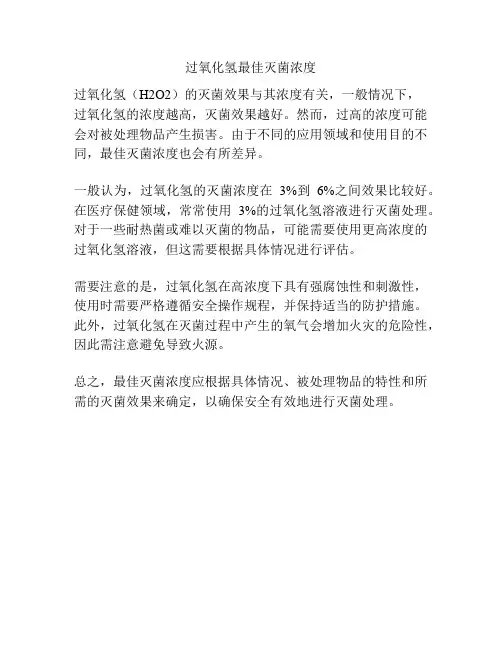 过氧化氢最佳灭菌浓度

过氧化氢（H2O2）的灭菌效果与其浓度有关，一般情况下，过氧化氢的浓度越高，灭菌效果越好。然而，过高的浓度可能会对被处理物品产生损害。由于不同的应用领域和使用目的不同，最佳灭菌浓度也会有所差异。

一般认为，过氧化氢的灭菌浓度在 3%到 6%之间效果比较好。在医疗保健领域，常常使用 3%的过氧化氢溶液进行灭菌处理。对于一些耐热菌或难以灭菌的物品，可能需要使用更高浓度的过氧化氢溶液，但这需要根据具体情况进行评估。

需要注意的是，过氧化氢在高浓度下具有强腐蚀性和刺激性，使用时需要严格遵循安全操作规程，并保持适当的防护措施。此外，过氧化氢在灭菌过程中产生的氧气会增加火灾的危险性，因此需注意避免导致火源。

总之，最佳灭菌浓度应根据具体情况、被处理物品的特性和所需的灭菌效果来确定，以确保安全有效地进行灭菌处理。